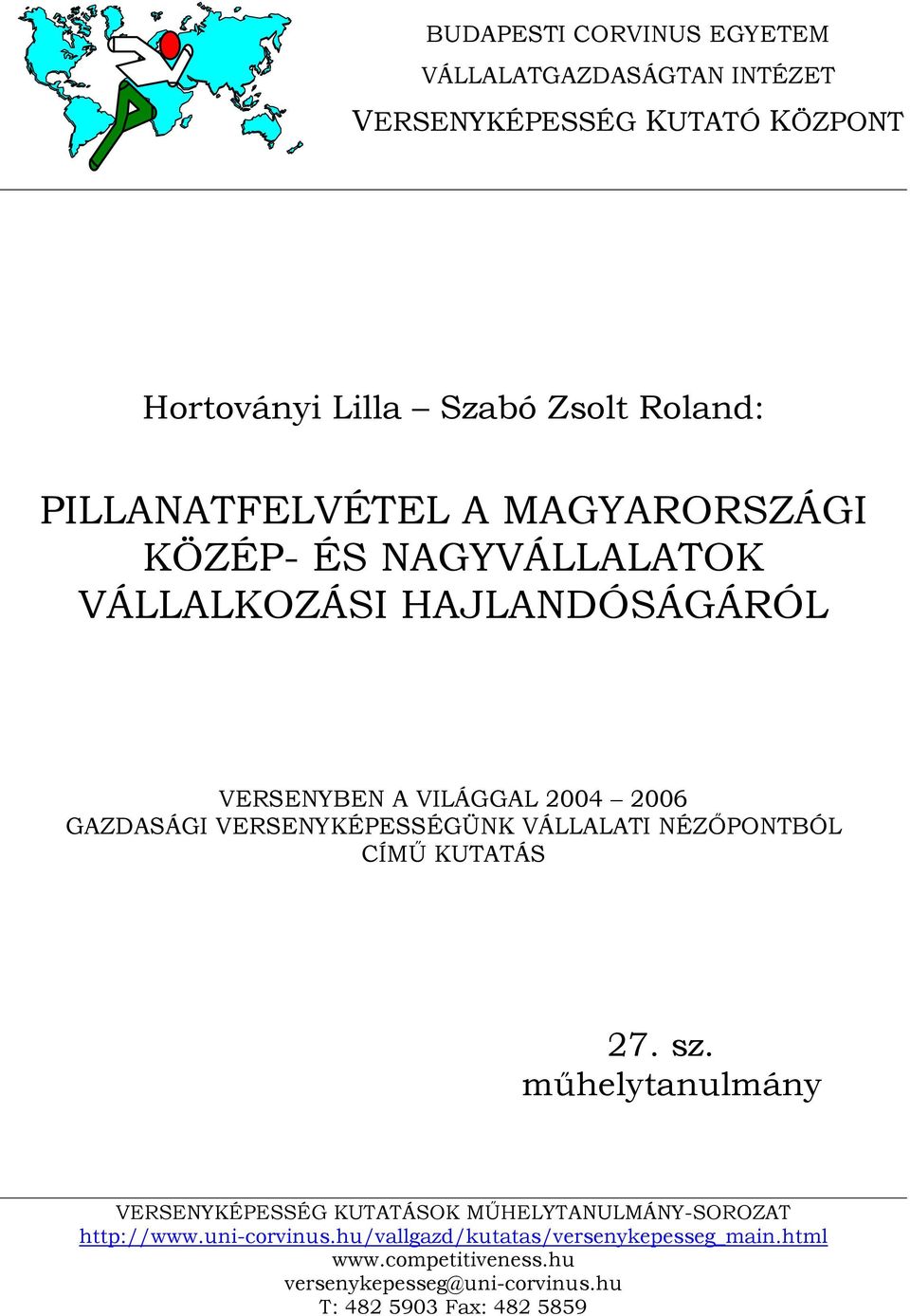 BUDAPESTI CORVINUS EGYETEM
VÁLLALATGAZDASÁGTAN INTÉZET
VERSENYKÉPESSÉG KUTATÓ KÖZPONT

Hortoványi Lilla – Szabó Zsolt Roland:

PILLANATFELVÉTEL A MAGYARORSZÁGI KÖZÉP- ÉS NAGYVÁLLALATOK VÁLLALKOZÁSI HAJLANDÓSÁGÁRÓL

VERSENYBEN A VILÁGGAL 2004 – 2006
GAZDASÁGI VERSENYKÉPESSÉGÜNK VÁLLALATI NÉZŐPONTBÓL
CÍMŰ KUTATÁS

27. sz.
műhelytanulmány

VERSENYKÉPESSÉG KUTATÁSOK MŰHELYTANULMÁNY-SOROZAT
http://www.uni-corvinus.hu/vallgazd/kutatas/versenykepesseg_main.html
www.competitiveness.hu
versenykepesseg@uni-corvinus.hu
T: 482 5903 Fax: 482 5859